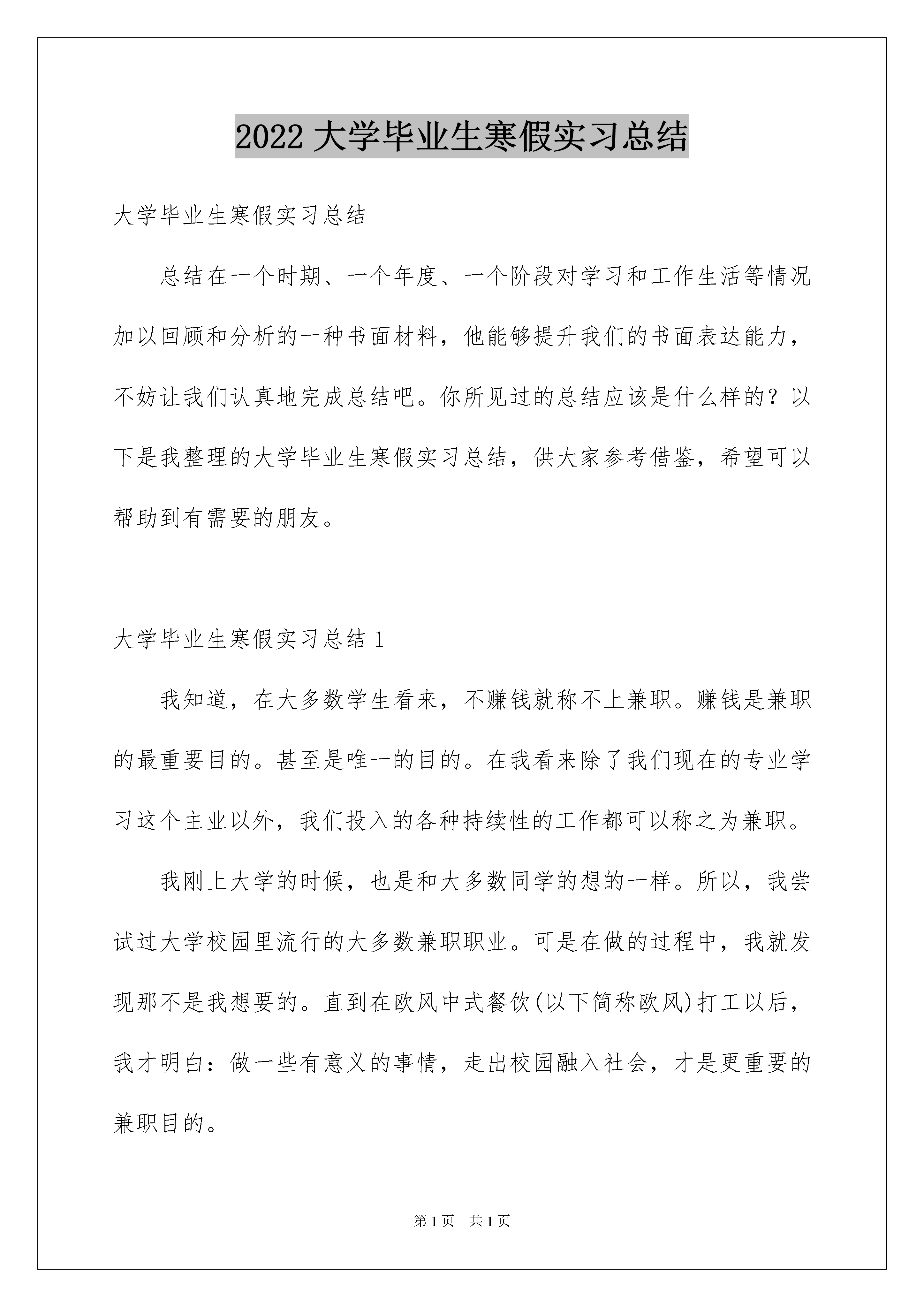 2022 大学毕业生寒假实习总结

大学毕业生寒假实习总结

总结在一个时期、一个年度、一个阶段对学习和工作生活等情况加以回顾和分析的一种书面材料，他能够提升我们的书面表达能力，不妨让我们认真地完成总结吧。你所见过的总结应该是什么样的？以下是我整理的大学毕业生寒假实习总结，供大家参考借鉴，希望可以帮助到有需要的朋友。

大学毕业生寒假实习总结 1

我知道，在大多数学生看来，不赚钱就称不上兼职。赚钱是兼职的最重要目的。甚至是唯一的目的。在我看来除了我们现在的专业学习这个主业以外，我们投入的各种持续性的工作都可以称之为兼职。

我刚上大学的时候，也是和大多数同学的想的一样。所以，我尝试过大学校园里流行的大多数兼职职业。可是在做的过程中，我就发现那不是我想要的。直到在欧风中式餐饮(以下简称欧风)打工以后，我才明白：做一些有意义的事情，走出校园融入社会，才是更重要的兼职目的。

第 1 页　共 1 页